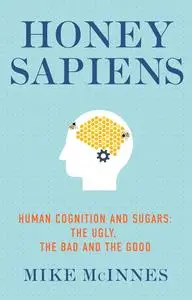 HONEY SAPIENS

HUMAN COGNITION AND SUGARS: THE UGLY, THE BAD AND THE GOOD

MIKE McINNES